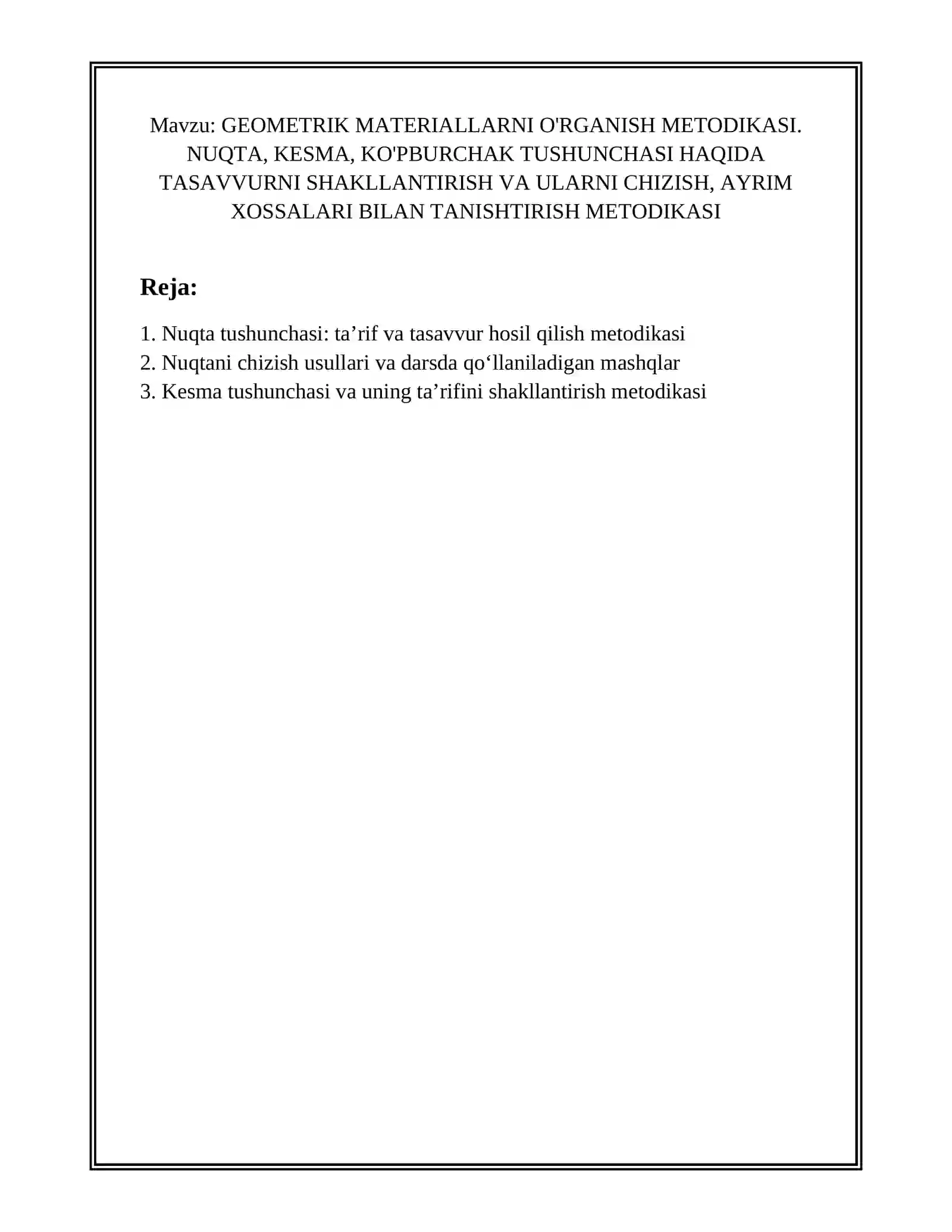 Mavzu: GEOMETRIK MATERIALLARNI O'RGANISH METODIKASI. NUQTA, KESMA, KO'PBURCHAK TUSHUNCHASI HAQIDA TASAVVURNI SHAKLLANTIRISH VA ULARNI CHIZISH, AYRIM XOSSALARI BILAN TANISHTIRISH METODIKASI

Reja:

1. Nuqta tushunchasi: ta'rif va tasavvur hosil qilish metodikasi
2. Nuqtani chizish usullari va darsda qo'llaniladigan mashqlar
3. Kesma tushunchasi va uning ta'rifini shakllantirish metodikasi